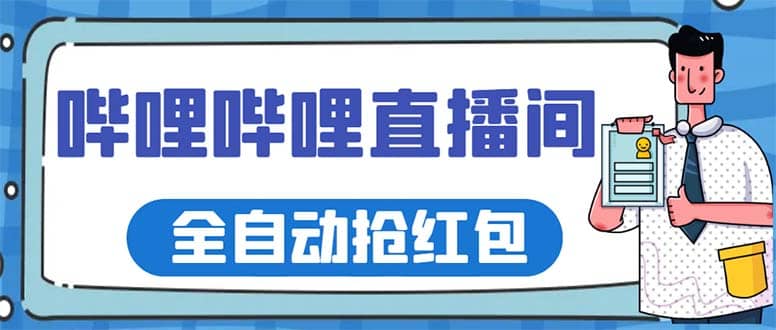 哔哩哔哩直播间

全自动抢红包